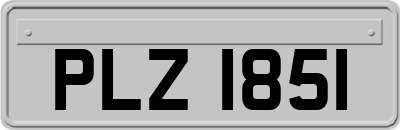 PLZ 1851